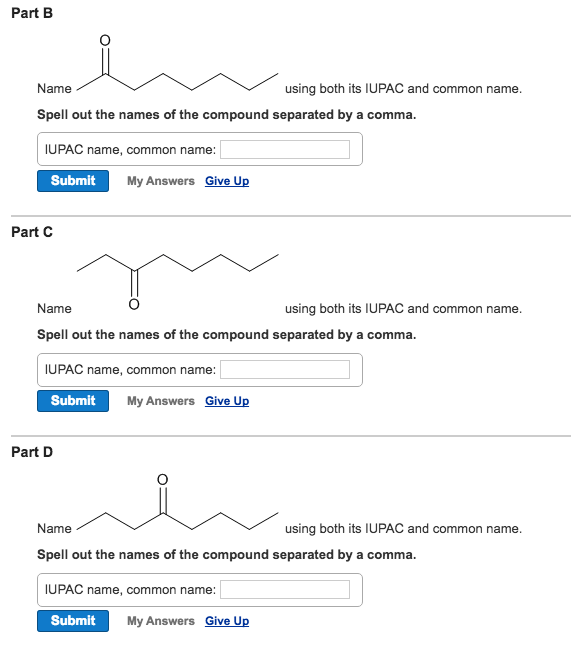 Part B

Name O using both its IUPAC and common name.

Spell out the names of the compound separated by a comma.

IUPAC name, common name:

Submit My Answers Give Up

Part C

Name O using both its IUPAC and common name.

Spell out the names of the compound separated by a comma.

IUPAC name, common name:

Submit My Answers Give Up

Part D

Name O using both its IUPAC and common name.

Spell out the names of the compound separated by a comma.

IUPAC name, common name:

Submit My Answers Give Up